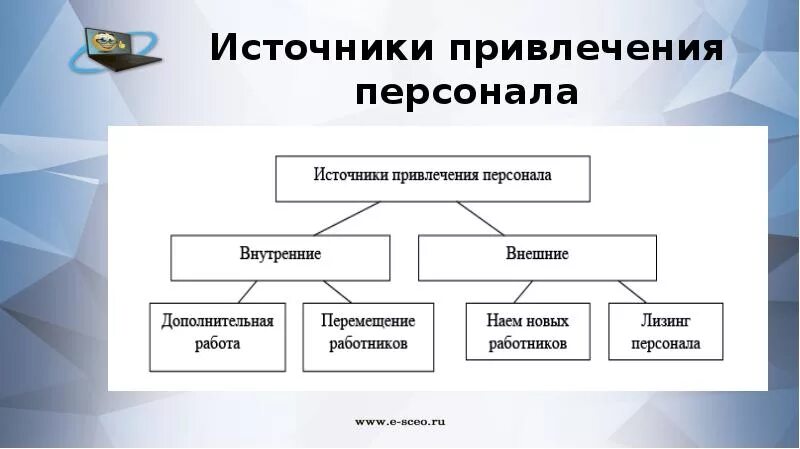 Источники привлечения персонала

Источники привлечения персонала

Внутренние

Внешние

Дополнительная работа

Перемещение работников

Наем новых работников

Лизинг персонала

www.e-sceo.ru